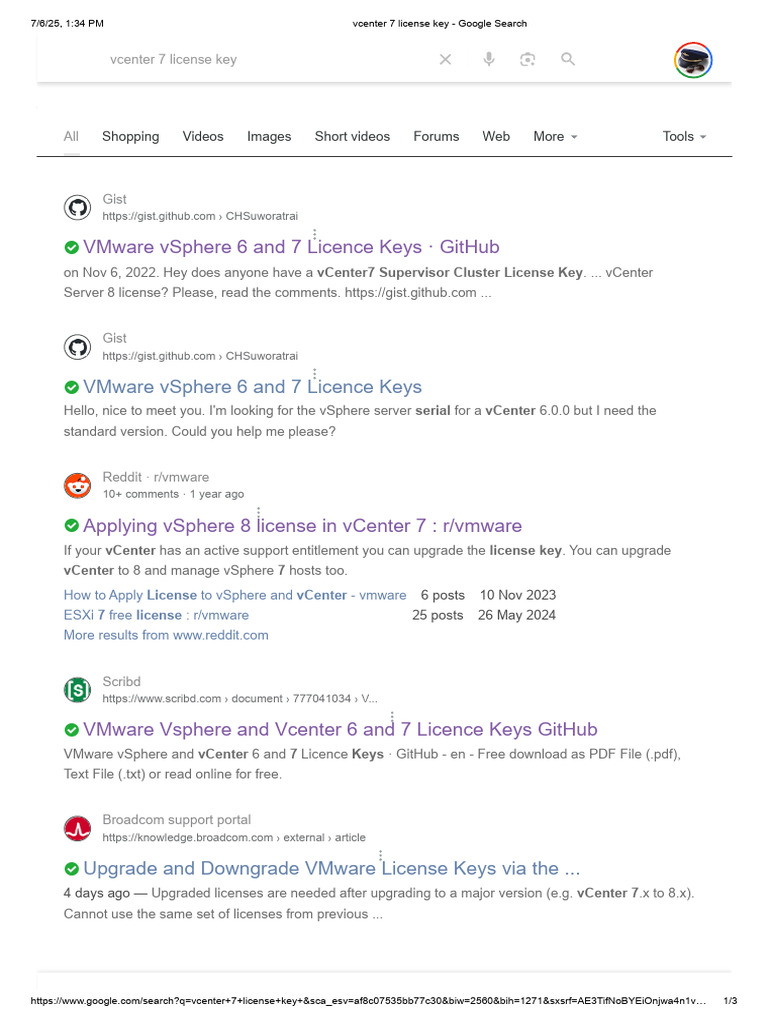 7/6/25, 1:34 PM vcenter 7 license key - Google Search

vcenter 7 license key

All Shopping Videos Images Short videos Forums Web More Tools

Gist
https://gist.github.com › CHSuworatrai
VMware vSphere 6 and 7 Licence Keys · GitHub
on Nov 6, 2022. Hey does anyone have a vCenter7 Supervisor Cluster License Key. ... vCenter Server 8 license? Please, read the comments. https://gist.github.com ...

Gist
https://gist.github.com › CHSuworatrai
VMware vSphere 6 and 7 Licence Keys
Hello, nice to meet you. I'm looking for the vSphere server serial for a vCenter 6.0.0 but I need the standard version. Could you help me please?

Reddit · r/vmware
10+ comments · 1 year ago
Applying vSphere 8 license in vCenter 7 : r/vmware
If your vCenter has an active support entitlement you can upgrade the license key. You can upgrade vCenter to 8 and manage vSphere 7 hosts too.
How to Apply License to vSphere and vCenter - vmware 6 posts 10 Nov 2023
ESXi 7 free license : r/vmware 25 posts 26 May 2024
More results from www.reddit.com

Scribd
https://www.scribd.com › document › 777041034 › V...
VMware Vsphere and Vcenter 6 and 7 Licence Keys GitHub
VMware vSphere and vCenter 6 and 7 Licence Keys · GitHub - en - Free download as PDF File (.pdf), Text File (.txt) or read online for free.

Broadcom support portal
https://knowledge.broadcom.com › external › article
Upgrade and Downgrade VMware License Keys via the ...
4 days ago — Upgraded licenses are needed after upgrading to a major version (e.g. vCenter 7.x to 8.x). Cannot use the same set of licenses from previous ...

https://www.google.com/search?q=vcenter+7+license+key+&sca_esv=af8c07535bb77c30&biw=2560&bih=1271&sxsrf=AE3TifNoBYEiOnjwa4n1v... 1/3